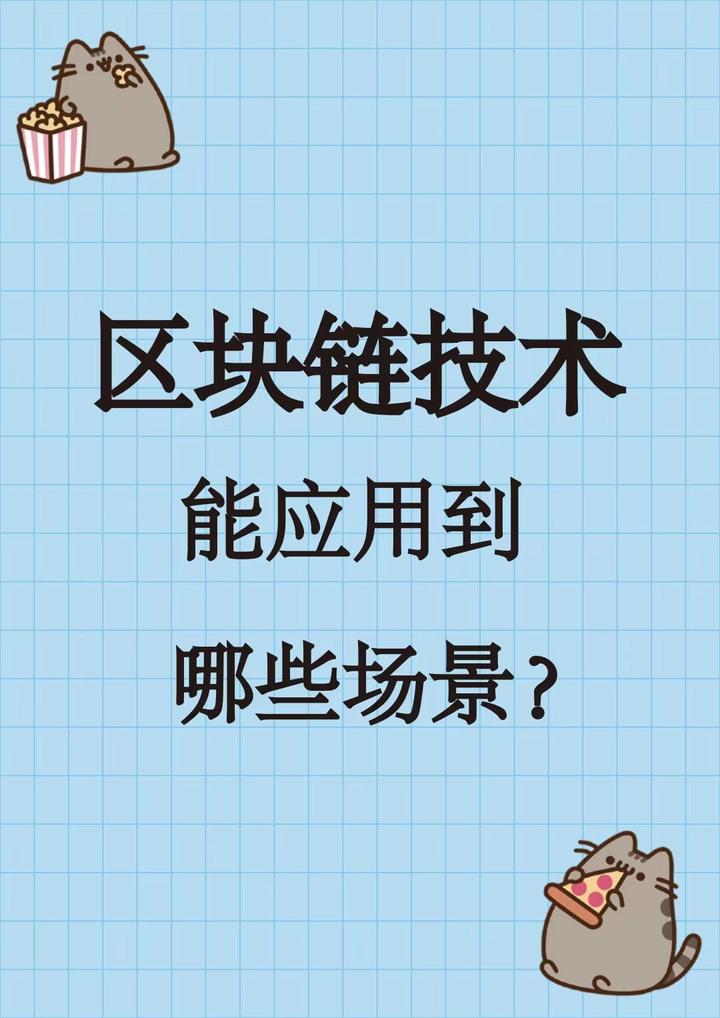 区块链技术

能应用到

哪些场景？